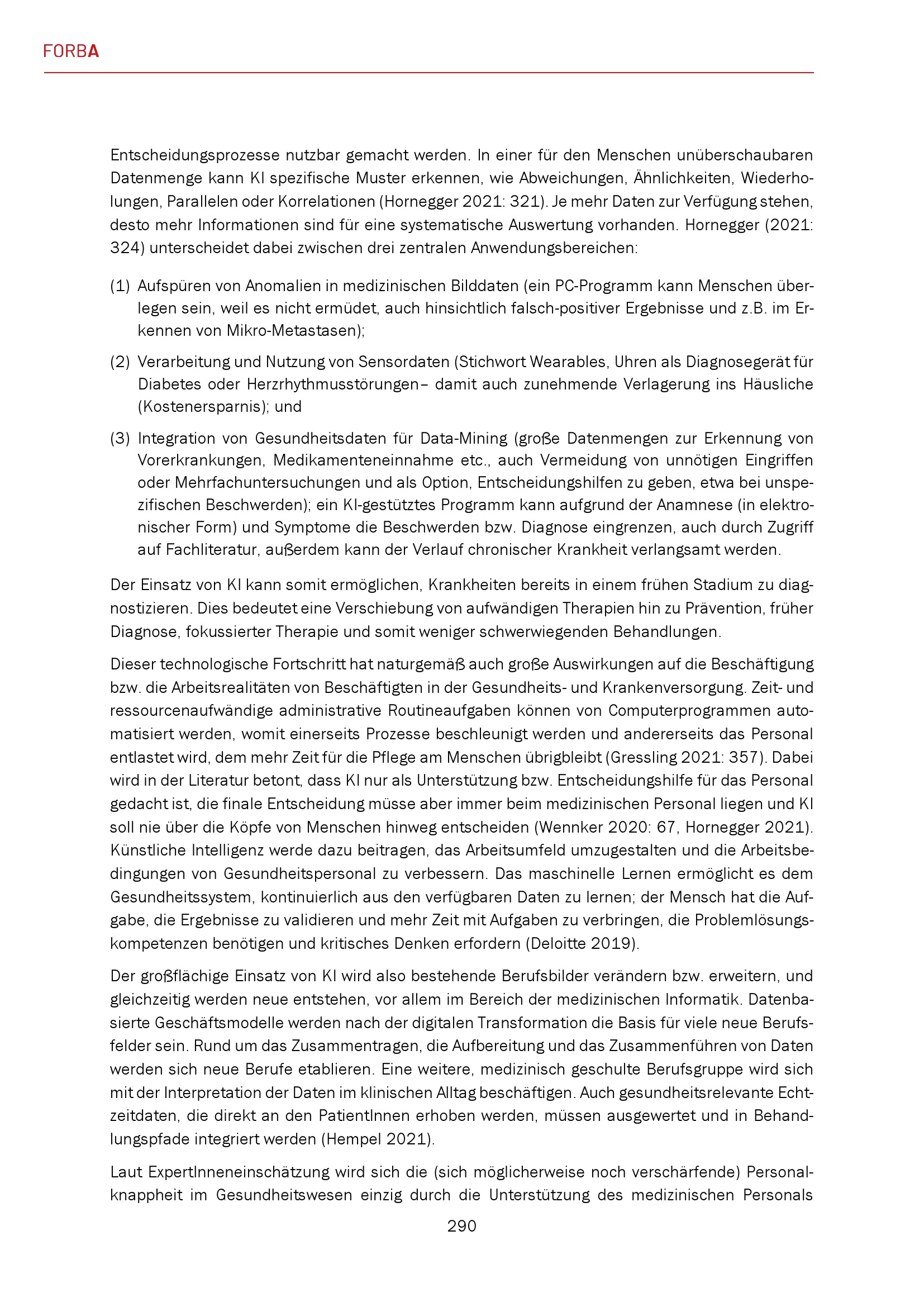 FORBA

Entscheidungsprozesse nutzbar gemacht werden. In einer für den Menschen unüberschaubaren Datenmenge kann KI spezifische Muster erkennen, wie Abweichungen, Ähnlichkeiten, Wiederholungen, Parallelen oder Korrelationen (Hornegger 2021: 321). Je mehr Daten zur Verfügung stehen, desto mehr Informationen sind für eine systematische Auswertung vorhanden. Hornegger (2021: 324) unterscheidet dabei zwischen drei zentralen Anwendungsbereichen:

(1) Aufspüren von Anomalien in medizinischen Bilddaten (ein PC-Programm kann Menschen überlegen sein, weil es nicht ermüdet, auch hinsichtlich falsch-positiver Ergebnisse und z.B. im Erkennen von Mikro-Metastasen);

(2) Verarbeitung und Nutzung von Sensordaten (Stichwort Wearables, Uhren als Diagnosegerät für Diabetes oder Herzrhythmusstörungen– damit auch zunehmende Verlagerung ins Häusliche (Kostenersparnis); und

(3) Integration von Gesundheitsdaten für Data-Mining (große Datenmengen zur Erkennung von Vorerkrankungen, Medikamenteneinnahme etc., auch Vermeidung von unnötigen Eingriffen oder Mehrfachuntersuchungen und als Option, Entscheidungshilfen zu geben, etwa bei unspezifischen Beschwerden); ein KI-gestütztes Programm kann aufgrund der Anamnese (in elektronischer Form) und Symptome die Beschwerden bzw. Diagnose eingrenzen, auch durch Zugriff auf Fachliteratur, außerdem kann der Verlauf chronischer Krankheit verlangsamt werden.

Der Einsatz von KI kann somit ermöglichen, Krankheiten bereits in einem frühen Stadium zu diagnostizieren. Dies bedeutet eine Verschiebung von aufwändigen Therapien hin zu Prävention, früher Diagnose, fokussierter Therapie und somit weniger schwerwiegenden Behandlungen.

Dieser technologische Fortschritt hat naturgemäß auch große Auswirkungen auf die Beschäftigung bzw. die Arbeitsrealitäten von Beschäftigten in der Gesundheits- und Krankenversorgung. Zeit- und ressourcenaufwändige administrative Routineaufgaben können von Computerprogrammen automatisiert werden, womit einerseits Prozesse beschleunigt werden und andererseits das Personal entlastet wird, dem mehr Zeit für die Pflege am Menschen übrigbleibt (Gressling 2021: 357). Dabei wird in der Literatur betont, dass KI nur als Unterstützung bzw. Entscheidungshilfe für das Personal gedacht ist, die finale Entscheidung müsse aber immer beim medizinischen Personal liegen und KI soll nie über die Köpfe von Menschen hinweg entscheiden (Wennker 2020: 67, Hornegger 2021). Künstliche Intelligenz werde dazu beitragen, das Arbeitsumfeld umzugestalten und die Arbeitsbedingungen von Gesundheitspersonal zu verbessern. Das maschinelle Lernen ermöglicht es dem Gesundheitssystem, kontinuierlich aus den verfügbaren Daten zu lernen; der Mensch hat die Aufgabe, die Ergebnisse zu validieren und mehr Zeit mit Aufgaben zu verbringen, die Problemlösungskompetenzen benötigen und kritisches Denken erfordern (Deloitte 2019).

Der großflächige Einsatz von KI wird also bestehende Berufsbilder verändern bzw. erweitern, und gleichzeitig werden neue entstehen, vor allem im Bereich der medizinischen Informatik. Datenbasierte Geschäftsmodelle werden nach der digitalen Transformation die Basis für viele neue Berufsfelder sein. Rund um das Zusammentragen, die Aufbereitung und das Zusammenführen von Daten werden sich neue Berufe etablieren. Eine weitere, medizinisch geschulte Berufsgruppe wird sich mit der Interpretation der Daten im klinischen Alltag beschäftigen. Auch gesundheitsrelevante Echtzeitdaten, die direkt an den PatientInnen erhoben werden, müssen ausgewertet und in Behandlungspfade integriert werden (Hempel 2021).

Laut ExpertInneneinschätzung wird sich die (sich möglicherweise noch verschärfende) Personalknappheit im Gesundheitswesen einzig durch die Unterstützung des medizinischen Personals

290